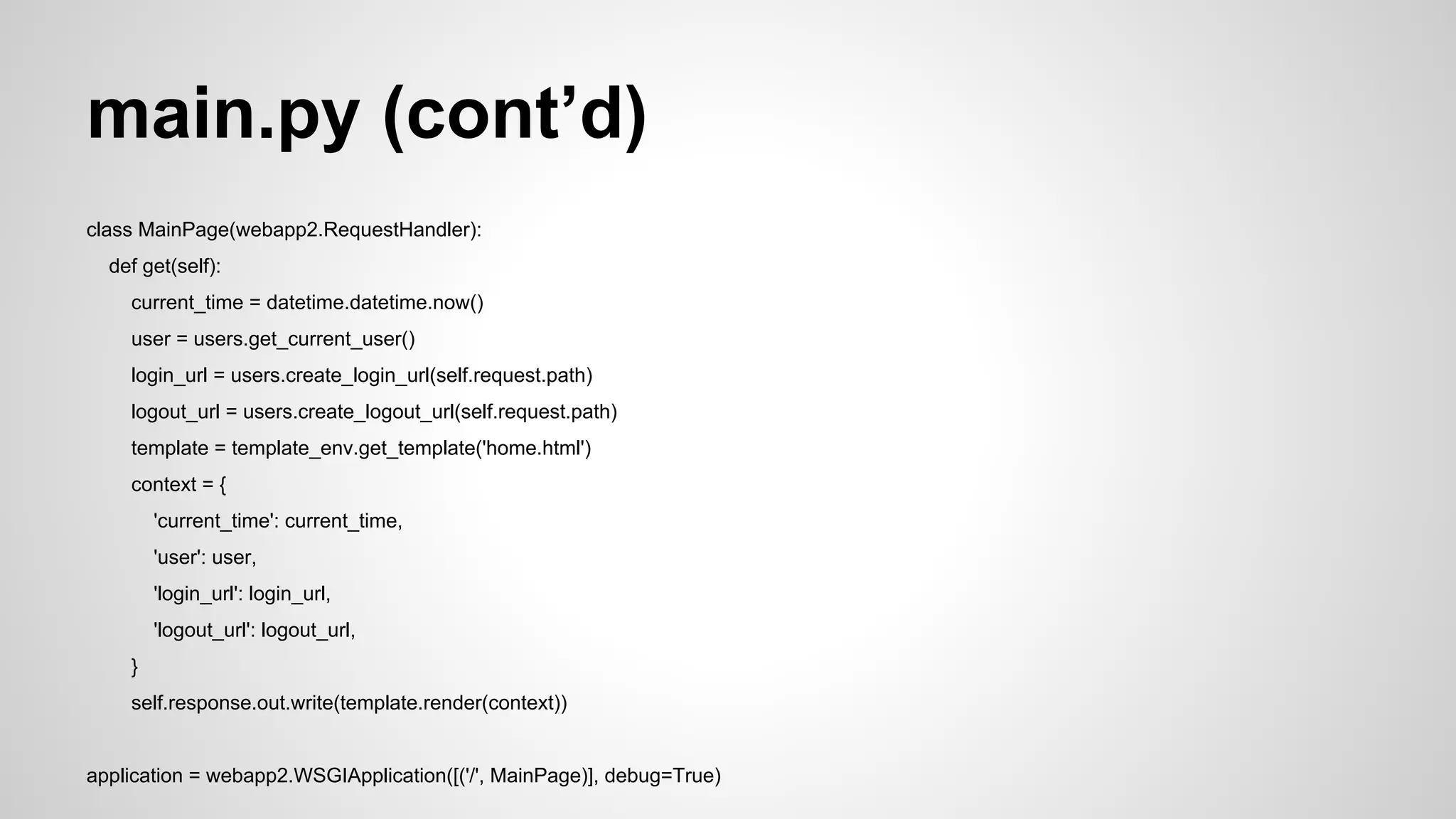 main.py (cont’d)

class MainPage(webapp2.RequestHandler):
    def get(self):
        current_time = datetime.datetime.now()
        user = users.get_current_user()
        login_url = users.create_login_url(self.request.path)
        logout_url = users.create_logout_url(self.request.path)
        template = template_env.get_template('home.html')
        context = {
            'current_time': current_time,
            'user': user,
            'login_url': login_url,
            'logout_url': logout_url,
        }
        self.response.out.write(template.render(context))

application = webapp2.WSGIApplication([('/', MainPage)], debug=True)